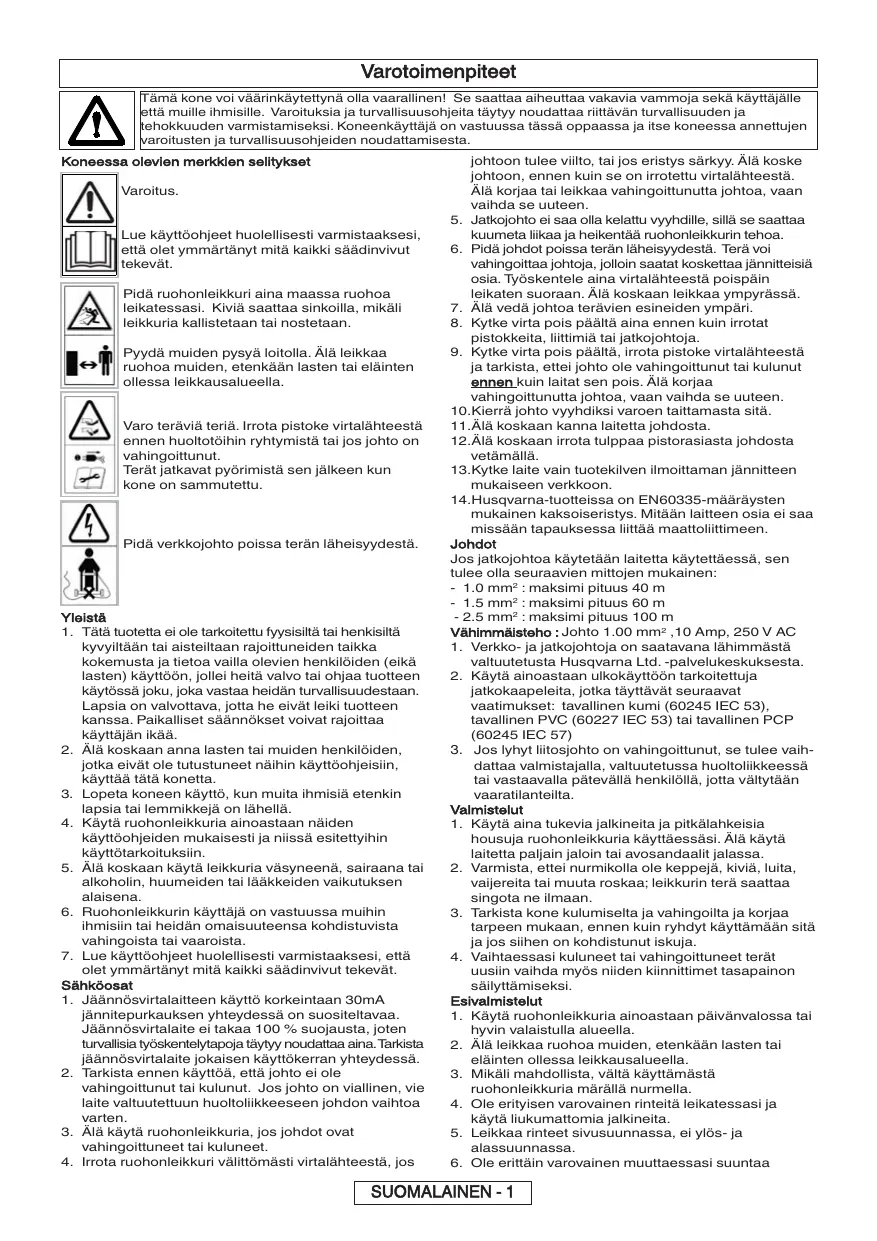 Varotoimenpiteet

Tämä kone voi väärinkäytettynä olla vaarallinen! Se saattaa aiheuttaa vakavia vammoja sekä käyttäjälle että muille ihmisille. Varoituksia ja turvallisuusohjeita täytyy noudattaa riittävän turvallisuuden ja tehokkuuden varmistamiseksi. Koneenkäyttäjä on vastuussa tässä oppaassa ja itse koneessa annettujen varoitusten ja turvallisuusohjeiden noudattamisesta.

Koneessa olevien merkkien selitykset

Varoitus.

Lue käyttöohjeet huolellisesti varmistaaksesi, että olet ymmärtänyt mitä kaikki säädinvivut tekevät.

Pidä ruohonleikkuri aina maassa ruohoa leikatessasi. Kiviä saattaa sinkoilla, mikäli leikkuria kallistetaan tai nostetaan.

Pyydä muiden pysyä loitolla. Älä leikkaa ruohoa muiden, etenkään lasten tai eläinten ollessa leikkausalueella.

Varo teräviä teriä. Irrota pistoke virtalähteestä ennen huoltotöihin ryhtymistä tai jos johto on vahingoittunut.
Terät jatkavat pyörimistä sen jälkeen kun kone on sammutettu.

Pidä verkkojohto poissa terän läheisyydestä.

Yleistä
1. Tätä tuotetta ei ole tarkoitettu fyysisiltä tai henkisiltä kyvyiltään tai aisteiltaan rajoittuneiden taikka kokemusta ja tietoa vailla olevien henkilöiden (eikä lasten) käyttöön, jollei heitä valvo tai ohjaa tuotteen käytössä joku, joka vastaa heidän turvallisuudestaan. Lapsia on valvottava, jotta he eivät leiki tuotteen kanssa. Paikalliset säännökset voivat rajoittaa käyttäjän ikää.
2. Älä koskaan anna lasten tai muiden henkilöiden, jotka eivät ole tutustuneet näihin käyttöohjeisiin, käyttää tätä konetta.
3. Lopeta koneen käyttö, kun muita ihmisiä etenkin lapsia tai lemmikkejä on lähellä.
4. Käytä ruohonleikkuria ainoastaan näiden käyttöohjeiden mukaisesti ja niissä esitettyihin käyttötarkoituksiin.
5. Älä koskaan käytä leikkuria väsyneenä, sairaana tai alkoholin, huumeiden tai lääkkeiden vaikutuksen alaisena.
6. Ruohonleikkurin käyttäjä on vastuussa muihin ihmisiin tai heidän omaisuuteensa kohdistuvista vahingoista tai vaaroista.
7. Lue käyttöohjeet huolellisesti varmistaaksesi, että olet ymmärtänyt mitä kaikki säädinvivut tekevät.
Sähköosat
1. Jäännösvirtalaitteen käyttö korkeintaan 30mA jännitepurkauksen yhteydessä on suositeltavaa. Jäännösvirtalaite ei takaa 100 % suojausta, joten turvallisia työskentelytapoja täytyy noudattaa aina. Tarkista jäännösvirtalaite jokaisen käyttökerran yhteydessä.
2. Tarkista ennen käyttöä, että johto ei ole vahingoittunut tai kulunut. Jos johto on viallinen, vie laite valtuutettuun huoltoliikkeeseen johdon vaihtoa varten.
3. Älä käytä ruohonleikkuria, jos johdot ovat vahingoittuneet tai kuluneet.
4. Irrota ruohonleikkuri välittömästi virtalähteestä, jos johtoon tulee viilto, tai jos eristys särkyy. Älä koske johtoon, ennen kuin se on irrotettu virtalähteestä. Älä korjaa tai leikkaa vahingoittunutta johtoa, vaan vaihda se uuteen.
5. Jatkojohto ei saa olla kelattu vyyhdille, sillä se saattaa kuumeta liikaa ja heikentää ruohonleikkurin tehoa.
6. Pidä johdot poissa terän läheisyydestä. Terä voi vahingoittaa johtoja, jolloin saatat koskettaa jännitteisiä osia. Työskentele aina virtalähteestä poispäin leikaten suoraan. Älä koskaan leikkaa ympyrässä.
7. Älä vedä johtoa terävien esineiden ympäri.
8. Kytke virta pois päältä aina ennen kuin irrotat pistokkeita, liittimiä tai jatkojohtoja.
9. Kytke virta pois päältä, irrota pistoke virtalähteestä ja tarkista, ettei johto ole vahingoittunut tai kulunut ennen kuin laitat sen pois. Älä korjaa vahingoittunutta johtoa, vaan vaihda se uuteen.
10.Kierrä johto vyyhdiksi varoen taittamasta sitä.
11.Älä koskaan kanna laitetta johdosta.
12.Älä koskaan irrota tulppaa pistorasiasta johdosta vetämällä.
13.Kytke laite vain tuotekilven ilmoittaman jännitteen mukaiseen verkkoon.
14.Husqvarna-tuotteissa on EN60335-määräysten mukainen kaksoiseristys. Mitään laitteen osia ei saa missään tapauksessa liittää maattoliittimeen.
Johdot
Jos jatkojohtoa käytetään laitetta käytettäessä, sen tulee olla seuraavien mittojen mukainen:
- 1.0 mm$^2$ : maksimi pituus 40 m
- 1.5 mm$^2$ : maksimi pituus 60 m
- 2.5 mm$^2$ : maksimi pituus 100 m
Vähimmäisteho : Johto 1.00 mm$^2$ ,10 Amp, 250 V AC
1. Verkko- ja jatkojohtoja on saatavana lähimmästä valtuutetusta Husqvarna Ltd. -palvelukeskuksesta.
2. Käytä ainoastaan ulkokäyttöön tarkoitettuja jatkokaapeleita, jotka täyttävät seuraavat vaatimukset: tavallinen kumi (60245 IEC 53), tavallinen PVC (60227 IEC 53) tai tavallinen PCP (60245 IEC 57)
3. Jos lyhyt liitosjohto on vahingoittunut, se tulee vaihdattaa valmistajalla, valtuutetussa huoltoliikkeessä tai vastaavalla pätevällä henkilöllä, jotta vältytään vaaratilanteilta.
Valmistelut
1. Käytä aina tukevia jalkineita ja pitkälahkeisia housuja ruohonleikkuria käyttäessäsi. Älä käytä laitetta paljain jaloin tai avosandaalit jalassa.
2. Varmista, ettei nurmikolla ole keppejä, kiviä, luita, vaijereita tai muuta roskaa; leikkurin terä saattaa singota ne ilmaan.
3. Tarkista kone kulumiselta ja vahingoilta ja korjaa tarpeen mukaan, ennen kuin ryhdyt käyttämään sitä ja jos siihen on kohdistunut iskuja.
4. Vaihtaessasi kuluneet tai vahingoittuneet terät uusiin vaihda myös niiden kiinnittimet tasapainon säilyttämiseksi.
Esivalmistelut
1. Käytä ruohonleikkuria ainoastaan päivänvalossa tai hyvin valaistulla alueella.
2. Älä leikkaa ruohoa muiden, etenkään lasten tai eläinten ollessa leikkausalueella.
3. Mikäli mahdollista, vältä käyttämästä ruohonleikkuria märällä nurmella.
4. Ole erityisen varovainen rinteitä leikatessasi ja käytä liukumattomia jalkineita.
5. Leikkaa rinteet sivusuunnassa, ei ylös- ja alassuunnassa.
6. Ole erittäin varovainen muuttaessasi suuntaa

SUOMALAINEN - 1